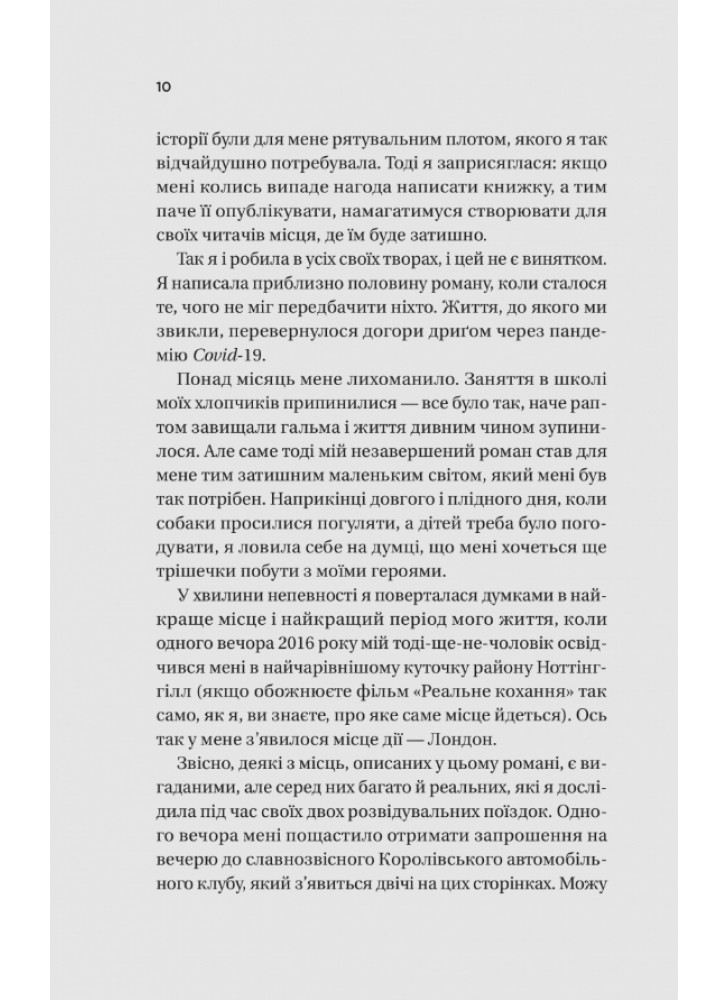 10

історії були для мене рятувальним плотом, якого я так відчайдушно потребувала. Тоді я заприсяглася: якщо мені колись випаде нагода написати книжку, а тим паче її опублікувати, намагатимуся створювати для своїх читачів місця, де їм буде затишно.

Так я і робила в усіх своїх творах, і цей не є винятком. Я написала приблизно половину роману, коли сталося те, чого не міг передбачити ніхто. Життя, до якого ми звикли, перевернулося догори дриґом через пандемію Covid-19.

Понад місяць мене лихоманило. Заняття в школі моїх хлопчиків припинилися — все було так, наче раптом завищали гальма і життя дивним чином зупинилося. Але саме тоді мій незавершений роман став для мене тим затишним маленьким світом, який мені був так потрібен. Наприкінці довгого і плідного дня, коли собаки просилися погуляти, а дітей треба було погодувати, я ловила себе на думці, що мені хочеться ще трішечки побути з моїми героями.

У хвилини непевності я поверталася думками в найкраще місце і найкращий період мого життя, коли одного вечора 2016 року мій тоді-ще-не-чоловік освідчився мені в найчарівнішому куточку району Ноттінг-гілл (якщо обожнюєте фільм «Реальне кохання» так само, як я, ви знаєте, про яке саме місце йдеться). Ось так у мене з'явилося місце дії — Лондон.

Звісно, деякі з місць, описаних у цьому романі, є вигаданими, але серед них багато й реальних, які я дослідила під час своїх двох розвідувальних поїздок. Одного вечора мені пощастило отримати запрошення на вечерю до славнозвісного Королівського автомобільного клубу, який з'явиться двічі на цих сторінках. Можу